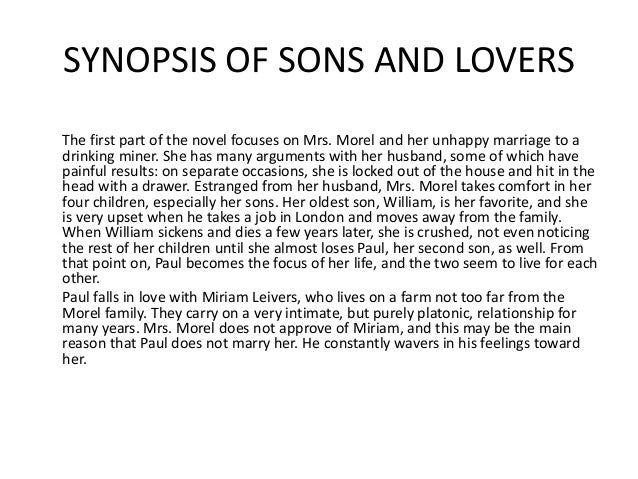 SYNOPSIS OF SONS AND LOVERS

The first part of the novel focuses on Mrs. Morel and her unhappy marriage to a drinking miner. She has many arguments with her husband, some of which have painful results: on separate occasions, she is locked out of the house and hit in the head with a drawer. Estranged from her husband, Mrs. Morel takes comfort in her four children, especially her sons. Her oldest son, William, is her favorite, and she is very upset when he takes a job in London and moves away from the family. When William sickens and dies a few years later, she is crushed, not even noticing the rest of her children until she almost loses Paul, her second son, as well. From that point on, Paul becomes the focus of her life, and the two seem to live for each other.

Paul falls in love with Miriam Leivers, who lives on a farm not too far from the Morel family. They carry on a very intimate, but purely platonic, relationship for many years. Mrs. Morel does not approve of Miriam, and this may be the main reason that Paul does not marry her. He constantly wavers in his feelings toward her.